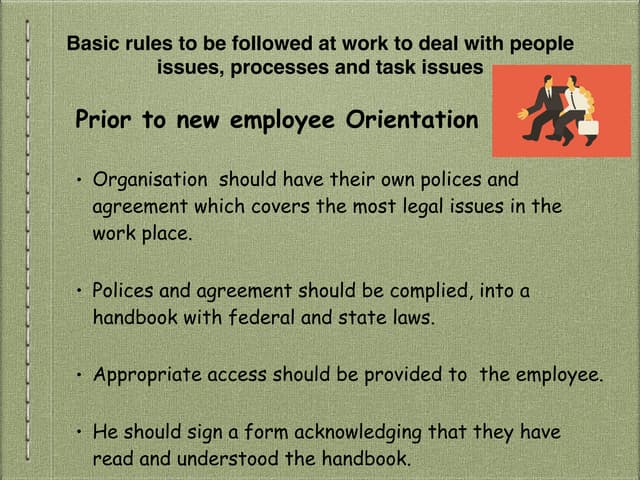 Basic rules to be followed at work to deal with people issues, processes and task issues

Prior to new employee Orientation

• Organisation should have their own polices and agreement which covers the most legal issues in the work place.

• Polices and agreement should be complied, into a handbook with federal and state laws.

• Appropriate access should be provided to the employee.

• He should sign a form acknowledging that they have read and understood the handbook.